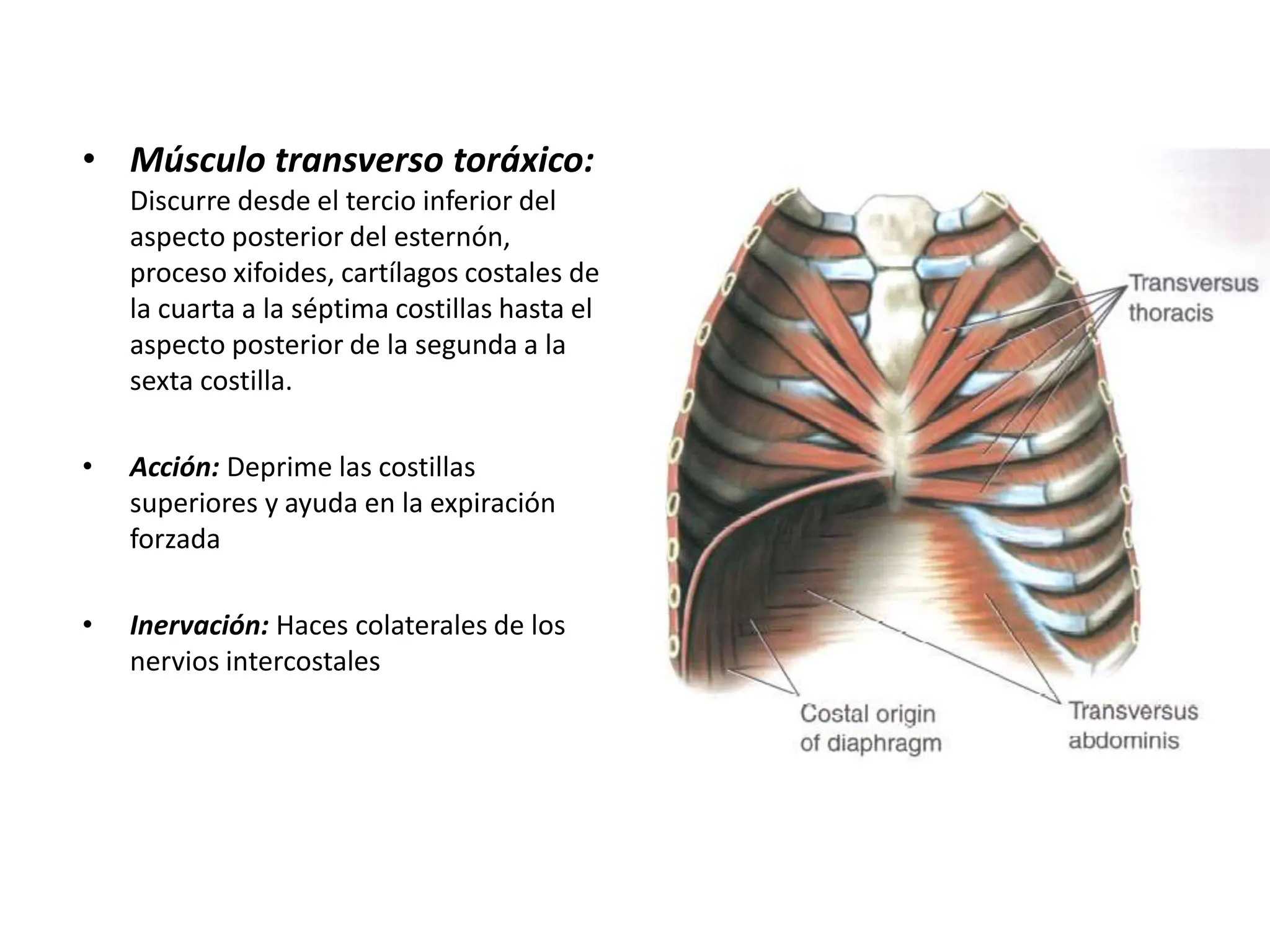 • Músculo transverso toráxico: Discurre desde el tercio inferior del aspecto posterior del esternón, proceso xifoides, cartílagos costales de la cuarta a la séptima costillas hasta el aspecto posterior de la segunda a la sexta costilla.

• Acción: Deprime las costillas superiores y ayuda en la expiración forzada

• Inervación: Haces colaterales de los nervios intercostales

Transversus thoracis

Costal origin of diaphragm

Transversus abdominis